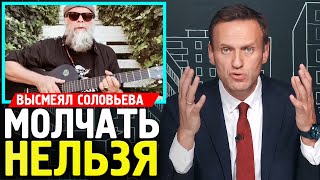 ВЫСМЕЯЛ СОЛОВЬЕВА
МОЛЧАТЬ
НЕЛЬЗЯ